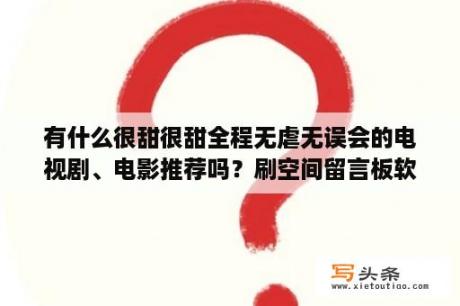 有什么很甜很甜全程无虐无误会的电视剧、电影推荐吗？刷空间留言板软

写头条
www.xietoutiao.com